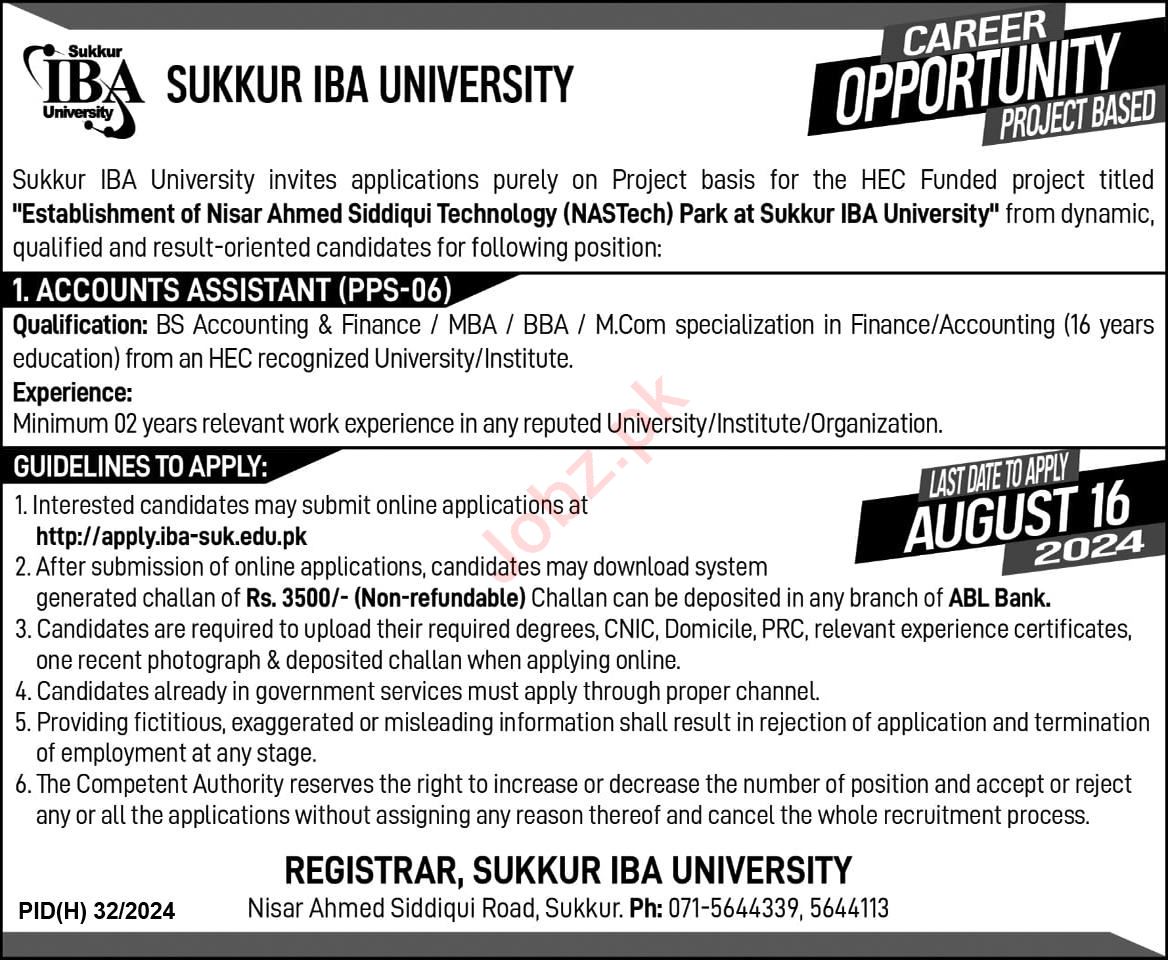 Sukkur IBA University

SUKKUR IBA UNIVERSITY

CAREER OPPORTUNITY PROJECT BASED

Sukkur IBA University invites applications purely on Project basis for the HEC Funded project titled "Establishment of Nisar Ahmed Siddiqui Technology (NASTech) Park at Sukkur IBA University" from dynamic, qualified and result-oriented candidates for following position:

1. ACCOUNTS ASSISTANT (PPS-06)

Qualification: BS Accounting & Finance / MBA / BBA / M.Com specialization in Finance/Accounting (16 years education) from an HEC recognized University/Institute.

Experience:
Minimum 02 years relevant work experience in any reputed University/Institute/Organization.

GUIDELINES TO APPLY:

LAST DATE TO APPLY AUGUST 16 2024

1. Interested candidates may submit online applications at http://apply.iba-suk.edu.pk
2. After submission of online applications, candidates may download system generated challan of Rs. 3500/- (Non-refundable) Challan can be deposited in any branch of ABL Bank.
3. Candidates are required to upload their required degrees, CNIC, Domicile, PRC, relevant experience certificates, one recent photograph & deposited challan when applying online.
4. Candidates already in government services must apply through proper channel.
5. Providing fictitious, exaggerated or misleading information shall result in rejection of application and termination of employment at any stage.
6. The Competent Authority reserves the right to increase or decrease the number of position and accept or reject any or all the applications without assigning any reason thereof and cancel the whole recruitment process.

REGISTRAR, SUKKUR IBA UNIVERSITY

PID(H) 32/2024

Nisar Ahmed Siddiqui Road, Sukkur. Ph: 071-5644339, 5644113

Jobz.pk